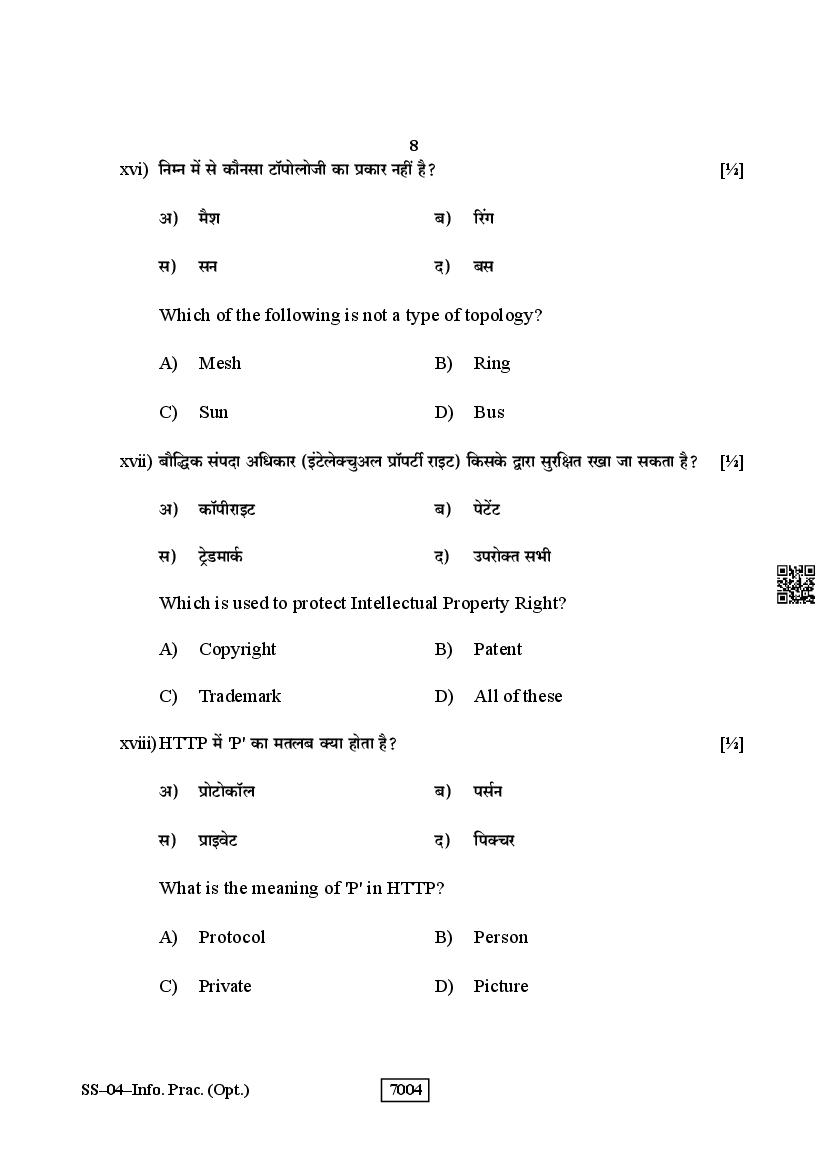 8

xvi) निम्न में से कौनसा टॉपोलोजी का प्रकार नहीं है? [½]

अ) मैश ब) रिंग

स) सन द) बस

Which of the following is not a type of topology?

A) Mesh B) Ring

C) Sun D) Bus

xvii) बौद्धिक संपदा अधिकार (इंटेलेक्चुअल प्रॉपर्टी राइट) किसके द्वारा सुरक्षित रखा जा सकता है? [½]

अ) कॉपीराइट ब) पेटेंट

स) ट्रेडमार्क द) उपरोक्त सभी

Which is used to protect Intellectual Property Right?

A) Copyright B) Patent

C) Trademark D) All of these

xviii) HTTP में 'P' का मतलब क्या होता है? [½]

अ) प्रोटोकॉल ब) पर्सन

स) प्राइवेट द) पिक्चर

What is the meaning of 'P' in HTTP?

A) Protocol B) Person

C) Private D) Picture

SS–04–Info. Prac. (Opt.) 7004